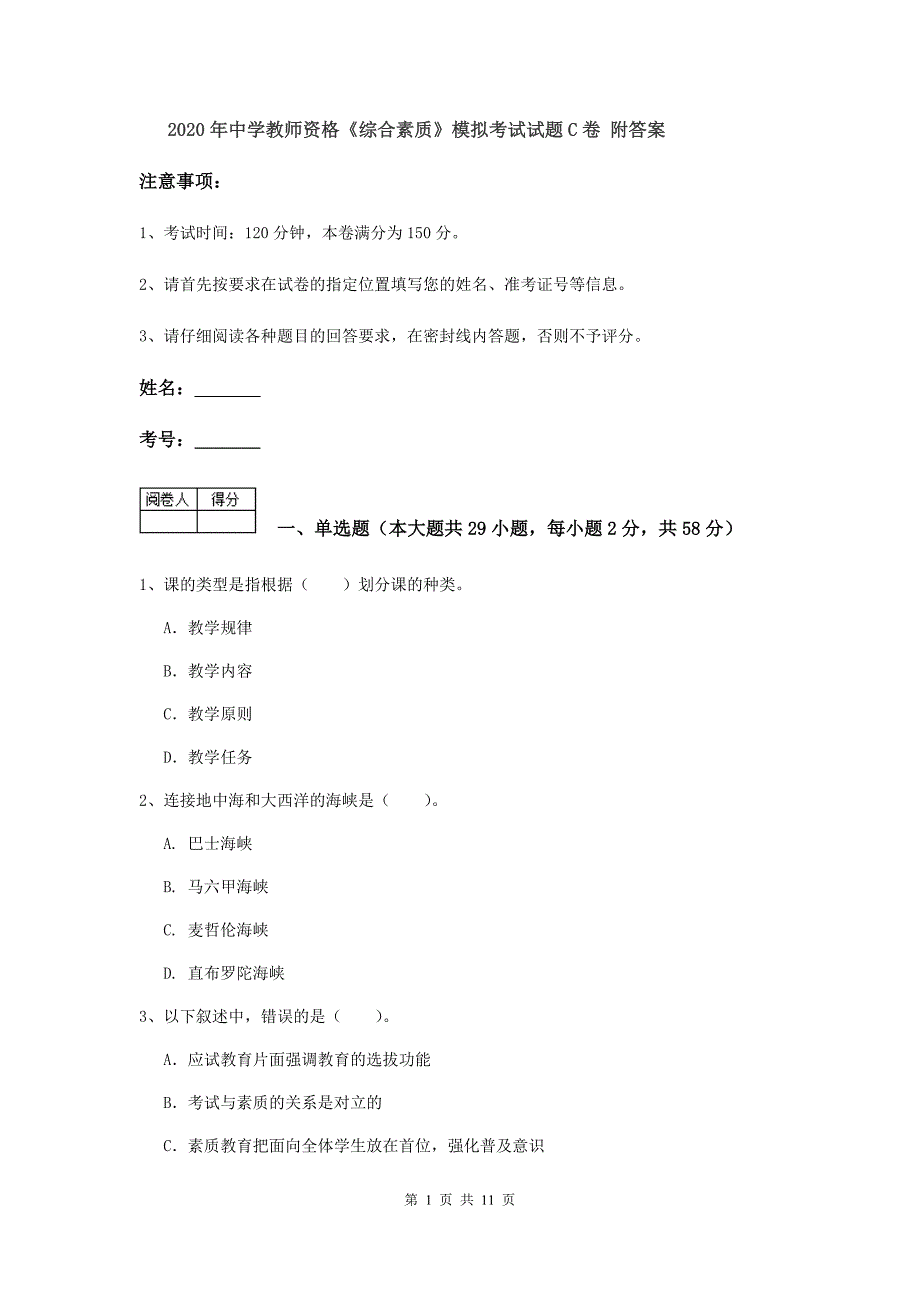 2020年中学教师资格《综合素质》模拟考试试题C卷 附答案

注意事项：

1、考试时间：120分钟，本卷满分为150分。

2、请首先按要求在试卷的指定位置填写您的姓名、准考证号等信息。

3、请仔细阅读各种题目的回答要求，在密封线内答题，否则不予评分。

姓名：________

考号：________

| 阅卷人 | 得分 |
|---|---|
| | |

一、单选题（本大题共29小题，每小题2分，共58分）

1、课的类型是指根据（　　）划分课的种类。

A. 教学规律

B. 教学内容

C. 教学原则

D. 教学任务

2、连接地中海和大西洋的海峡是（　　）。

A. 巴士海峡

B. 马六甲海峡

C. 麦哲伦海峡

D. 直布罗陀海峡

3、以下叙述中，错误的是（　　）。

A. 应试教育片面强调教育的选拔功能

B. 考试与素质的关系是对立的

C. 素质教育把面向全体学生放在首位，强化普及意识

第 1 页 共 11 页